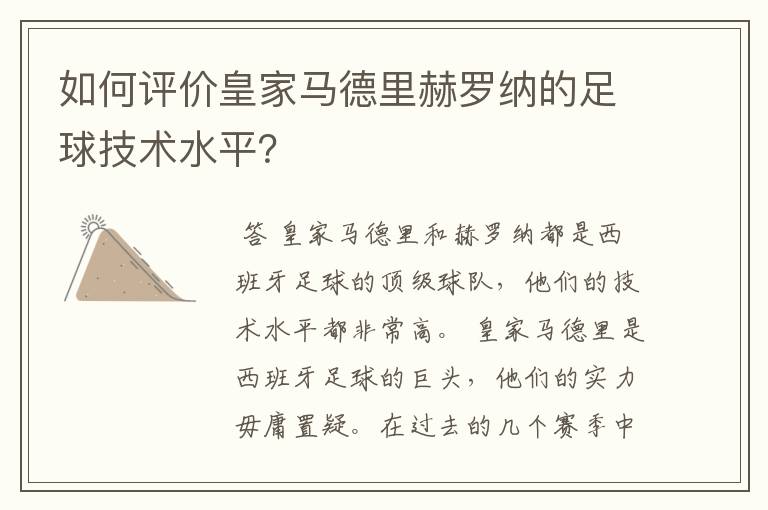 如何评价皇家马德里赫罗纳的足球技术水平?

答 皇家马德里和赫罗纳都是西班牙足球的顶级球队，他们的技术水平都非常高。 皇家马德里是西班牙足球的巨头，他们的实力毋庸置疑。在过去的几个赛季中